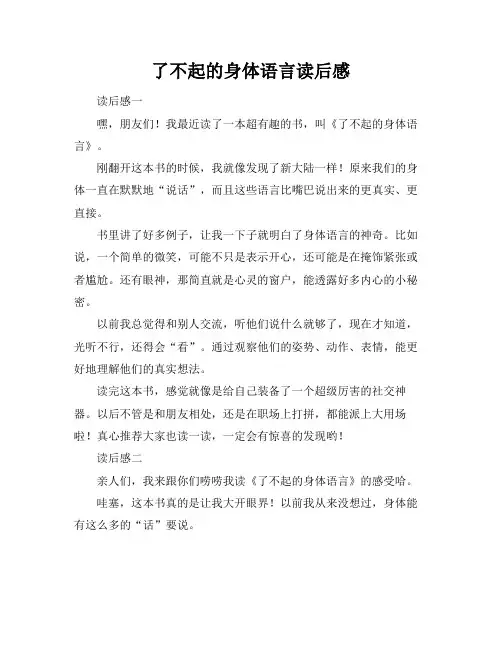 了不起的身体语言读后感

读后感一

嘿，朋友们！我最近读了一本超有趣的书，叫《了不起的身体语言》。

刚翻开这本书的时候，我就像发现了新大陆一样！原来我们的身体一直在默默地“说话”，而且这些语言比嘴巴说出来的更真实、更直接。

书里讲了好多例子，让我一下子就明白了身体语言的神奇。比如说，一个简单的微笑，可能不只是表示开心，还可能是在掩饰紧张或者尴尬。还有眼神，那简直就是心灵的窗户，能透露好多内心的小秘密。

以前我总觉得和别人交流，听他们说什么就够了，现在才知道，光听不行，还得会“看”。通过观察他们的姿势、动作、表情，能更好地理解他们的真实想法。

读完这本书，感觉就像是给自己装备了一个超级厉害的社交神器。以后不管是和朋友相处，还是在职场上打拼，都能派上大用场啦！真心推荐大家也读一读，一定会有惊喜的发现哟！

读后感二

亲人们，我来跟你们唠唠我读《了不起的身体语言》的感受哈。

哇塞，这本书真的是让我大开眼界！以前我从来没想过，身体能有这么多的“话”要说。